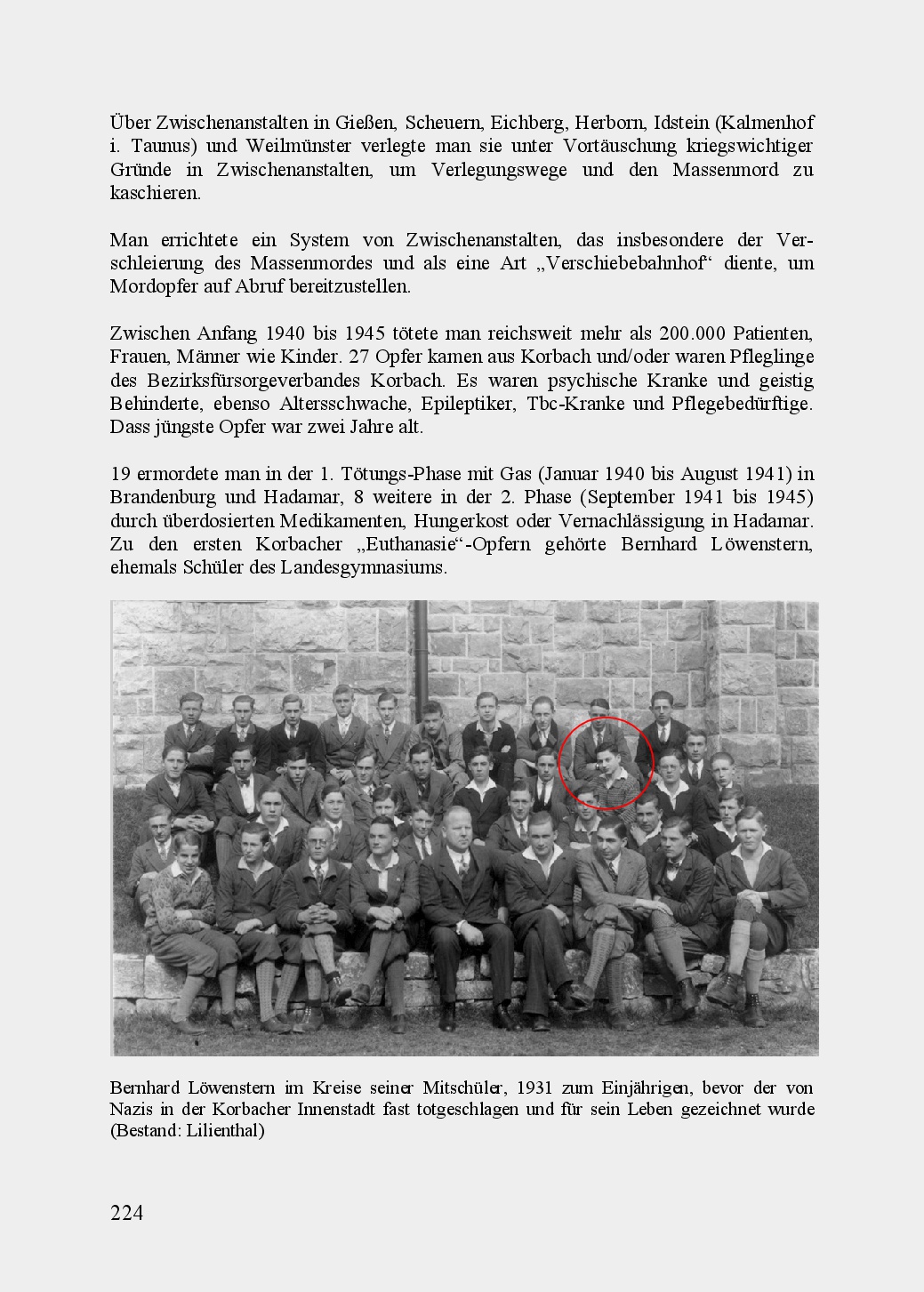 Über Zwischenanstalten in Gießen, Scheuern, Eichberg, Herborn, Idstein (Kalmenhof i. Taunus) und Weilmünster verlegte man sie unter Vortäuschung kriegswichtiger Gründe in Zwischenanstalten, um Verlegungswege und den Massenmord zu kaschieren.

Man errichtete ein System von Zwischenanstalten, das insbesondere der Verschleierung des Massenmordes und als eine Art „Verschiebebahnhof“ diente, um Mordopfer auf Abruf bereitzustellen.

Zwischen Anfang 1940 bis 1945 tötete man reichsweit mehr als 200.000 Patienten, Frauen, Männer wie Kinder. 27 Opfer kamen aus Korbach und/oder waren Pfleglinge des Bezirksfürsorgeverbandes Korbach. Es waren psychische Kranke und geistig Behinderte, ebenso Altersschwache, Epileptiker, Tbc-Kranke und Pflegebedürftige. Dass jüngste Opfer war zwei Jahre alt.

19 ermordete man in der 1. Tötungs-Phase mit Gas (Januar 1940 bis August 1941) in Brandenburg und Hadamar, 8 weitere in der 2. Phase (September 1941 bis 1945) durch überdosierten Medikamenten, Hungerkost oder Vernachlässigung in Hadamar. Zu den ersten Korbacher „Euthanasie“-Opfern gehörte Bernhard Löwenstern, ehemals Schüler des Landesgymnasiums.

Bernhard Löwenstern im Kreise seiner Mitschüler, 1931 zum Einjährigen, bevor der von Nazis in der Korbacher Innenstadt fast totgeschlagen und für sein Leben gezeichnet wurde (Bestand: Lilienthal)

224